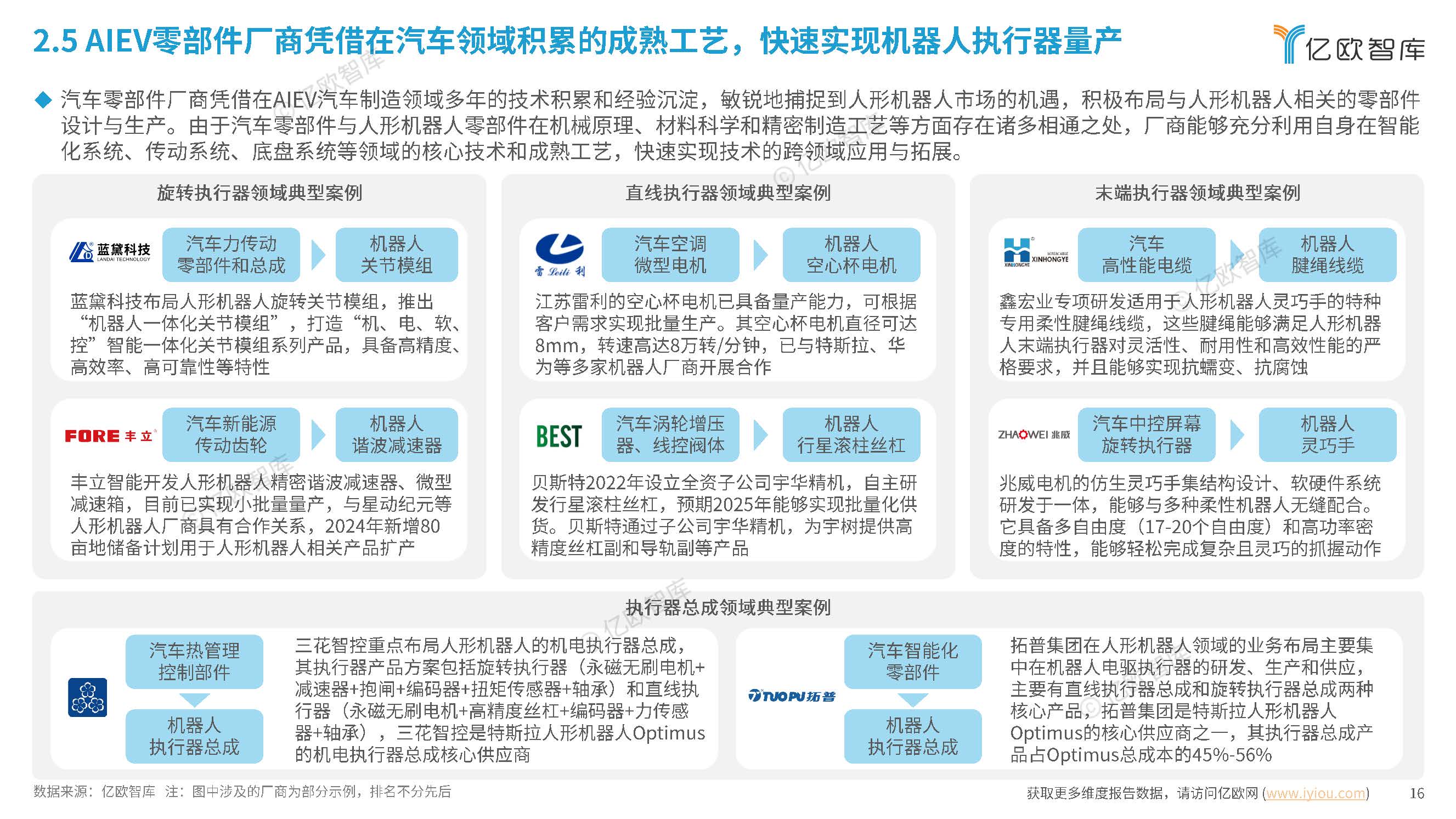 2.5 AIEV零部件厂商凭借在汽车领域积累的成熟工艺，快速实现机器人执行器量产

亿欧智库

◆ 汽车零部件厂商凭借在AIEV汽车制造领域多年的技术积累和经验沉淀，敏锐地捕捉到人形机器人市场的机遇，积极布局与人形机器人相关的零部件设计与生产。由于汽车零部件与人形机器人零部件在机械原理、材料科学和精密制造工艺等方面存在诸多相通之处，厂商能够充分利用自身在智能化系统、传动系统、底盘系统等领域的核心技术和成熟工艺，快速实现技术的跨领域应用与拓展。

旋转执行器领域典型案例

蓝黛科技 LANDAI TECHNOLOGY

汽车力传动零部件和总成

机器人关节模组

蓝黛科技布局人形机器人旋转关节模组，推出“机器人一体化关节模组”，打造“机、电、软、控”智能一体化关节模组系列产品，具备高精度、高效率、高可靠性等特性

FORE 丰立

汽车新能源传动齿轮

机器人谐波减速器

丰立智能开发人形机器人精密谐波减速器、微型减速箱，目前已实现小批量量产，与星动纪元等人形机器人厂商具有合作关系，2024年新增80亩地储备计划用于人形机器人相关产品扩产

直线执行器领域典型案例

雷 Leili 利

汽车空调微型电机

机器人空心杯电机

江苏雷利的空心杯电机已具备量产能力，可根据客户需求实现批量生产。其空心杯电机直径可达8mm，转速高达8万转/分钟，已与特斯拉、华为等多家机器人厂商开展合作

BEST

汽车涡轮增压器、线控阀体

机器人行星滚柱丝杠

贝斯特2022年设立全资子公司宇华精机，自主研发行星滚柱丝杠，预期2025年能够实现批量化供货。贝斯特通过子公司宇华精机，为宇树提供高精度丝杠副和导轨副等产品

末端执行器领域典型案例

XINHONGYE

汽车高性能电缆

机器人腱绳线缆

鑫宏业专项研发适用于人形机器人灵巧手的特种专用柔性腱绳线缆，这些腱绳能够满足人形机器人末端执行器对灵活性、耐用性和高效性能的严格要求，并且能够实现抗蠕变、抗腐蚀

ZHAOWEI 兆威

汽车中控屏幕旋转执行器

机器人灵巧手

兆威电机的仿生灵巧手集结构设计、软硬件系统研发于一体，能够与多种柔性机器人无缝配合。它具备多自由度（17-20个自由度）和高功率密度的特性，能够轻松完成复杂且灵巧的抓握动作

执行器总成领域典型案例

汽车热管理控制部件

机器人执行器总成

三花智控重点布局人形机器人的机电执行器总成，其执行器产品方案包括旋转执行器（永磁无刷电机+减速器+抱闸+编码器+扭矩传感器+轴承）和直线执行器（永磁无刷电机+高精度丝杠+编码器+力传感器+轴承），三花智控是特斯拉人形机器人Optimus的机电执行器总成核心供应商

TUOPU 拓普

汽车智能化零部件

机器人执行器总成

拓普集团在人形机器人领域的业务布局主要集中在机器人电驱执行器的研发、生产和供应，主要有直线执行器总成和旋转执行器总成两种核心产品，拓普集团是特斯拉人形机器人Optimus的核心供应商之一，其执行器总成产品占Optimus总成本的45%-56%

数据来源：亿欧智库 注：图中涉及的厂商为部分示例，排名不分先后

获取更多维度报告数据，请访问亿欧网 (www.iyiou.com)

16